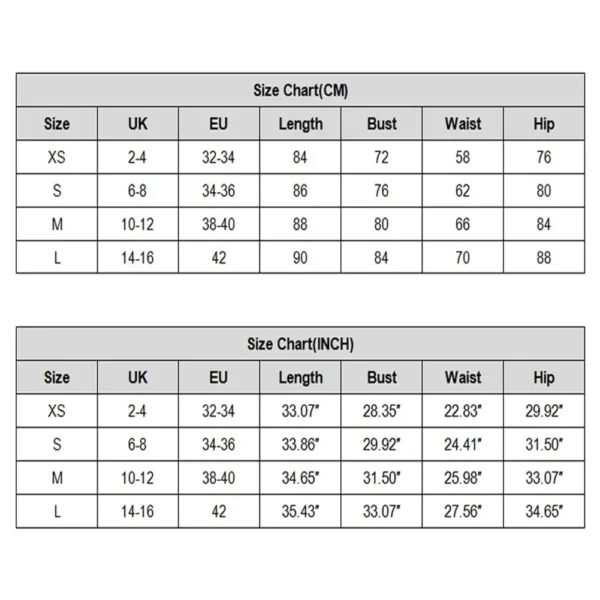 Size Chart(CM)

| Size | UK | EU | Length | Bust | Waist | Hip |
|---|---|---|---|---|---|---|
| XS | 2-4 | 32-34 | 84 | 72 | 58 | 76 |
| S | 6-8 | 34-36 | 86 | 76 | 62 | 80 |
| M | 10-12 | 38-40 | 88 | 80 | 66 | 84 |
| L | 14-16 | 42 | 90 | 84 | 70 | 88 |

Size Chart(INCH)

| Size | UK | EU | Length | Bust | Waist | Hip |
|---|---|---|---|---|---|---|
| XS | 2-4 | 32-34 | 33.07" | 28.35" | 22.83" | 29.92" |
| S | 6-8 | 34-36 | 33.86" | 29.92" | 24.41" | 31.50" |
| M | 10-12 | 38-40 | 34.65" | 31.50" | 25.98" | 33.07" |
| L | 14-16 | 42 | 35.43" | 33.07" | 27.56" | 34.65" |